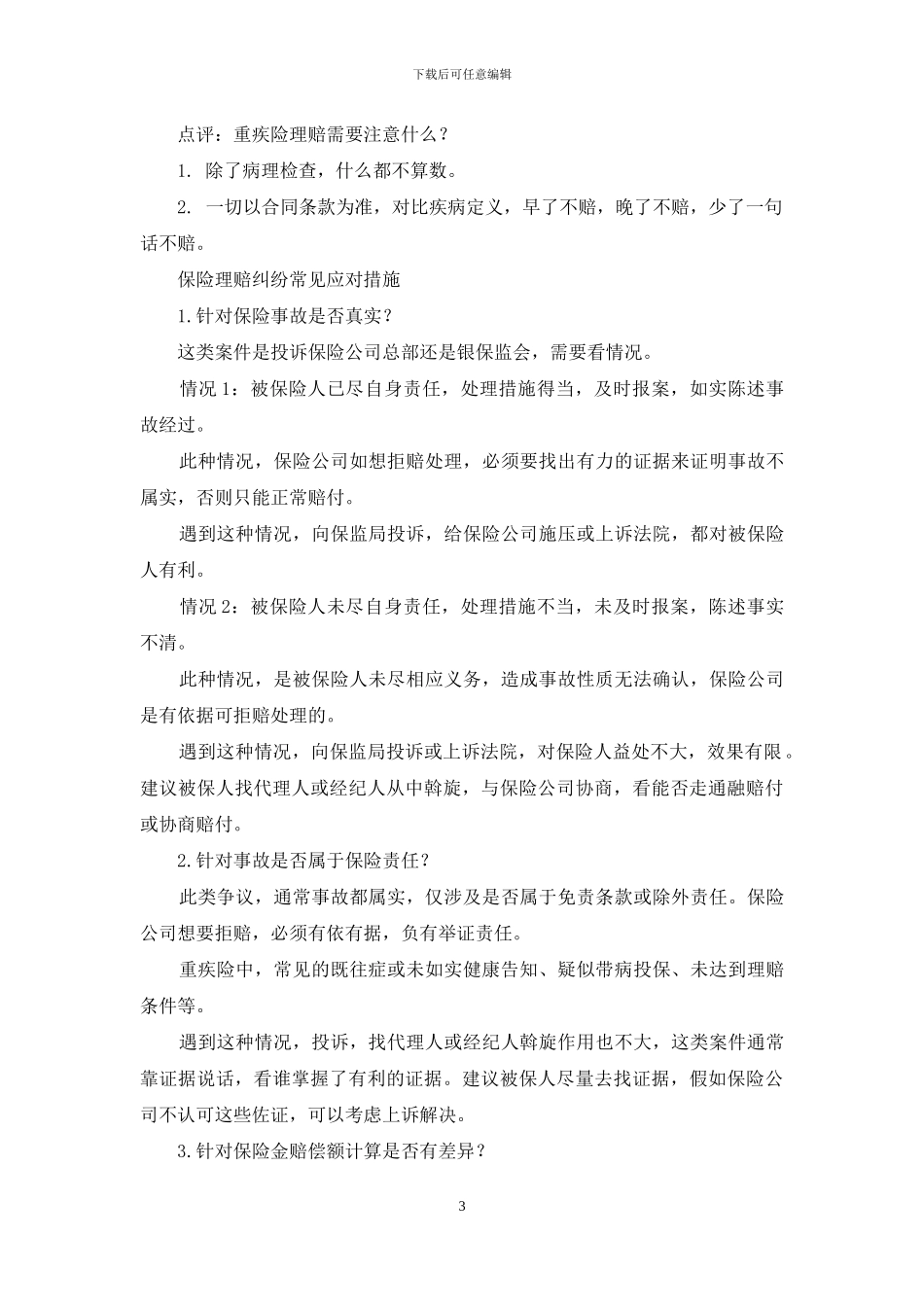 下载后可任意编辑

点评：重疾险理赔需要注意什么？

1. 除了病理检查，什么都不算数。

2. 一切以合同条款为准，对比疾病定义，早了不赔，晚了不赔，少了一句话不赔。

保险理赔纠纷常见应对措施

1.针对保险事故是否真实？

这类案件是投诉保险公司总部还是银保监会，需要看情况。

情况 1：被保险人已尽自身责任，处理措施得当，及时报案，如实陈述事故经过。

此种情况，保险公司如想拒赔处理，必须要找出有力的证据来证明事故不属实，否则只能正常赔付。

遇到这种情况，向保监局投诉，给保险公司施压或上诉法院，都对被保险人有利。

情况 2：被保险人未尽自身责任，处理措施不当，未及时报案，陈述事实不清。

此种情况，是被保险人未尽相应义务，造成事故性质无法确认，保险公司是有依据可拒赔处理的。

遇到这种情况，向保监局投诉或上诉法院，对保险人益处不大，效果有限。建议被保人找代理人或经纪人从中斡旋，与保险公司协商，看能否走通融赔付或协商赔付。

2.针对事故是否属于保险责任？

此类争议，通常事故都属实，仅涉及是否属于免责条款或除外责任。保险公司想要拒赔，必须有依有据，负有举证责任。

重疾险中，常见的既往症或未如实健康告知、疑似带病投保、未达到理赔条件等。

遇到这种情况，投诉，找代理人或经纪人斡旋作用也不大，这类案件通常靠证据说话，看谁掌握了有利的证据。建议被保人尽量去找证据，假如保险公司不认可这些佐证，可以考虑上诉解决。

3.针对保险金赔偿额计算是否有差异？

3